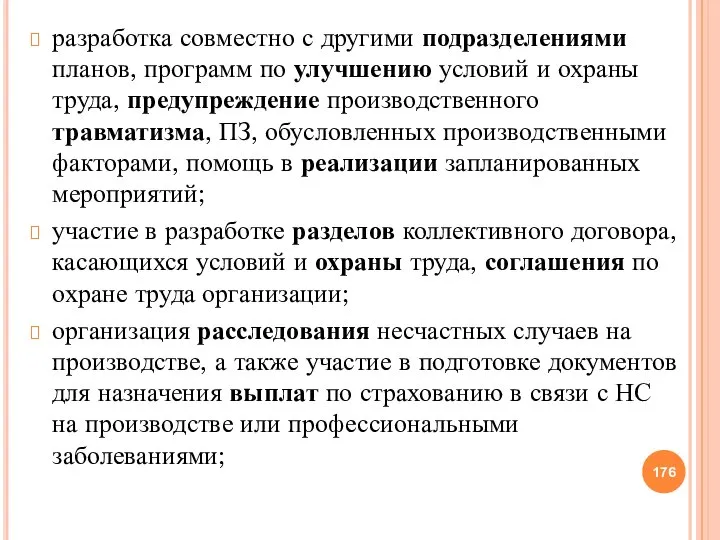 разработка совместно с другими подразделениями планов, программ по улучшению условий и охраны труда, предупреждение производственного травматизма, ПЗ, обусловленных производственными факторами, помощь в реализации запланированных мероприятий;

участие в разработке разделов коллективного договора, касающихся условий и охраны труда, соглашения по охране труда организации;

организация расследования несчастных случаев на производстве, а также участие в подготовке документов для назначения выплат по страхованию в связи с НС на производстве или профессиональными заболеваниями;

176